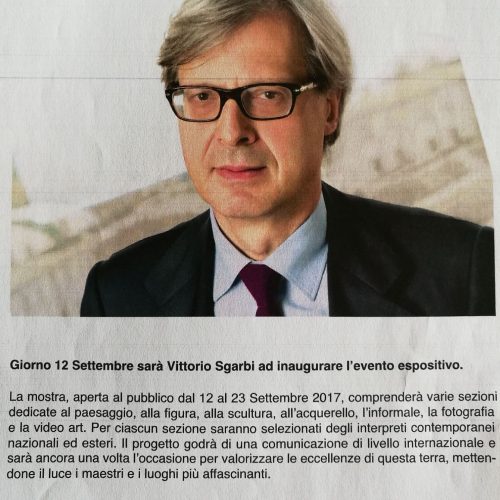 Giorno 12 Settembre sarà Vittorio Sgarbi ad inaugurare l'evento espositivo.

La mostra, aperta al pubblico dal 12 al 23 Settembre 2017, comprenderà varie sezioni dedicate al paesaggio, alla figura, alla scultura, all'acquerello, l'informale, la fotografia e la video art. Per ciascun sezione saranno selezionati degli interpreti contemporanei nazionali ed esteri. Il progetto godrà di una comunicazione di livello internazionale e sarà ancora una volta l'occasione per valorizzare le eccellenze di questa terra, mettendone il luce i maestri e i luoghi più affascinanti.